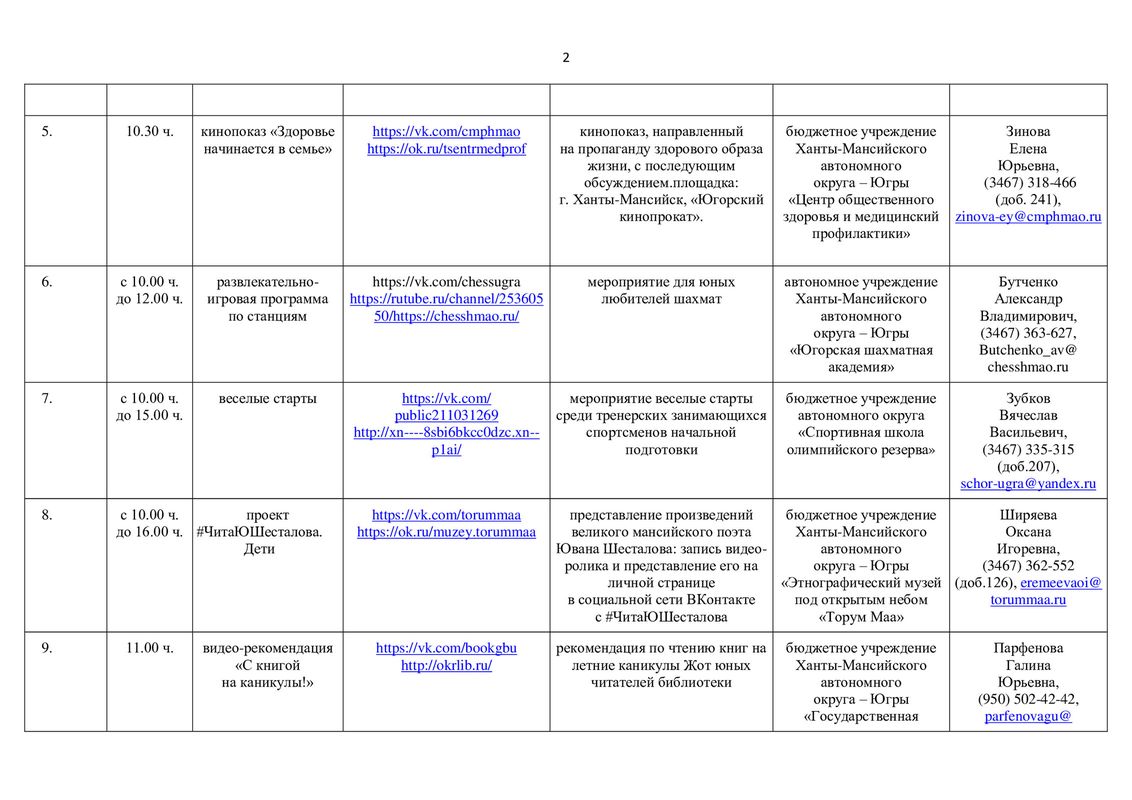 2

| | | | | | | |
|---|---|---|---|---|---|---|
| 5. | 10.30 ч. | кинопоказ «Здоровье начинается в семье» | https://vk.com/cmphmao https://ok.ru/tsentrmedprof | кинопоказ, направленный на пропаганду здорового образа жизни, с последующим обсуждением.площадка: г. Ханты-Мансийск, «Югорский кинопрокат». | бюджетное учреждение Ханты-Мансийского автономного округа – Югры «Центр общественного здоровья и медицинский профилактики» | Зинова Елена Юрьевна, (3467) 318-466 (доб. 241), zinova-ey@cmphmao.ru |
| 6. | с 10.00 ч. до 12.00 ч. | развлекательно-игровая программа по станциям | https://vk.com/chessugra https://rutube.ru/channel/25360550/https://chesshmao.ru/ | мероприятие для юных любителей шахмат | автономное учреждение Ханты-Мансийского автономного округа – Югры «Югорская шахматная академия» | Бутченко Александр Владимирович, (3467) 363-627, Butchenko_av@ chesshmao.ru |
| 7. | с 10.00 ч. до 15.00 ч. | веселые старты | https://vk.com/ public211031269 http://xn----8sbi6bkcc0dzc.xn--p1ai/ | мероприятие веселые старты среди тренерских занимающихся спортсменов начальной подготовки | бюджетное учреждение автономного округа «Спортивная школа олимпийского резерва» | Зубков Вячеслав Васильевич, (3467) 335-315 (доб.207), schor-ugra@yandex.ru |
| 8. | с 10.00 ч. до 16.00 ч. | проект #ЧитаЮШесталова. Дети | https://vk.com/torummaa https://ok.ru/muzey.torummaa | представление произведений великого мансийского поэта Ювана Шесталова: запись видео-ролика и представление его на личной странице в социальной сети ВКонтакте с #ЧитаЮШесталова | бюджетное учреждение Ханты-Мансийского автономного округа – Югры «Этнографический музей под открытым небом «Торум Маа» | Ширяева Оксана Игоревна, (3467) 362-552 (доб.126), eremeevaoi@ torummaa.ru |
| 9. | 11.00 ч. | видео-рекомендация «С книгой на каникулы!» | https://vk.com/bookgbu http://okrlib.ru/ | рекомендация по чтению книг на летние каникулы Жот юных читателей библиотеки | бюджетное учреждение Ханты-Мансийского автономного округа – Югры «Государственная | Парфенова Галина Юрьевна, (950) 502-42-42, parfenovagu@ |